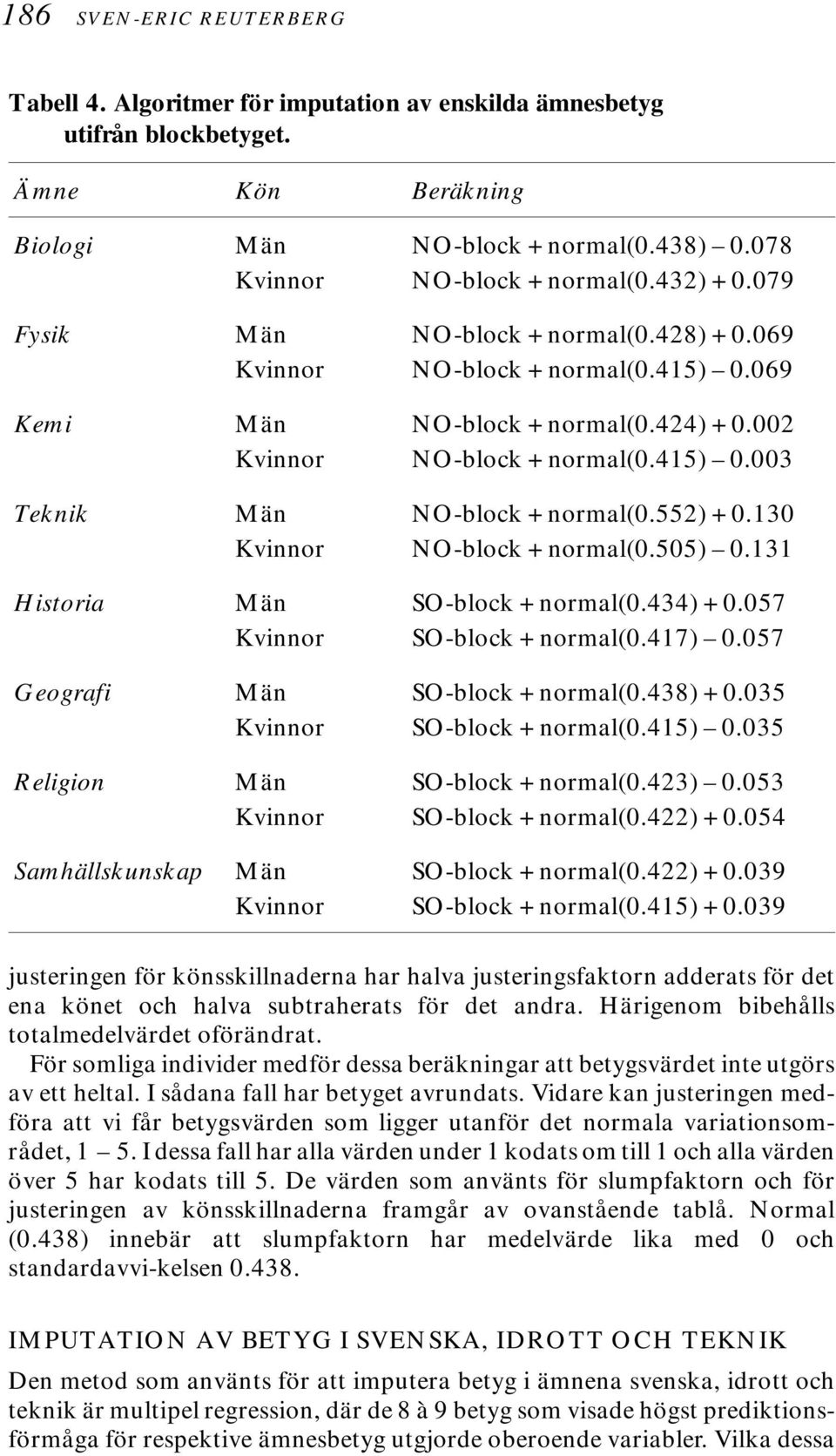 186 SVEN-ERIC REUTERBERG

Tabell 4. Algoritmer för imputation av enskilda ämnesbetyg utifrån blockbetyget.

| Ämne | Kön | Beräkning |
|---|---|---|
| Biologi | Män | NO-block + normal(0.438) – 0.078 |
| | Kvinnor | NO-block + normal(0.432) + 0.079 |
| Fysik | Män | NO-block + normal(0.428) + 0.069 |
| | Kvinnor | NO-block + normal(0.415) – 0.069 |
| Kemi | Män | NO-block + normal(0.424) + 0.002 |
| | Kvinnor | NO-block + normal(0.415) – 0.003 |
| Teknik | Män | NO-block + normal(0.552) + 0.130 |
| | Kvinnor | NO-block + normal(0.505) – 0.131 |
| Historia | Män | SO-block + normal(0.434) + 0.057 |
| | Kvinnor | SO-block + normal(0.417) – 0.057 |
| Geografi | Män | SO-block + normal(0.438) + 0.035 |
| | Kvinnor | SO-block + normal(0.415) – 0.035 |
| Religion | Män | SO-block + normal(0.423) – 0.053 |
| | Kvinnor | SO-block + normal(0.422) + 0.054 |
| Samhällskunskap | Män | SO-block + normal(0.422) + 0.039 |
| | Kvinnor | SO-block + normal(0.415) + 0.039 |

justeringen för könsskillnaderna har halva justeringsfaktorn adderats för det ena könet och halva subtraherats för det andra. Härigenom bibehålls totalmedelvärdet oförändrat.

För somliga individer medför dessa beräkningar att betygsvärdet inte utgörs av ett heltal. I sådana fall har betyget avrundats. Vidare kan justeringen medföra att vi får betygsvärden som ligger utanför det normala variationsområdet, 1 – 5. I dessa fall har alla värden under 1 kodats om till 1 och alla värden över 5 har kodats till 5. De värden som använts för slumpfaktorn och för justeringen av könsskillnaderna framgår av ovanstående tablå. Normal (0.438) innebär att slumpfaktorn har medelvärde lika med 0 och standardavvi-kelsen 0.438.

IMPUTATION AV BETYG I SVENSKA, IDROTT OCH TEKNIK

Den metod som använts för att imputera betyg i ämnena svenska, idrott och teknik är multipel regression, där de 8 à 9 betyg som visade högst prediktionsförmåga för respektive ämnesbetyg utgjorde oberoende variabler. Vilka dessa